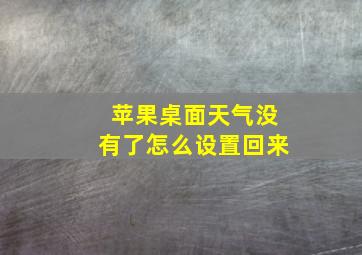 苹果桌面天气没有了怎么设置回来